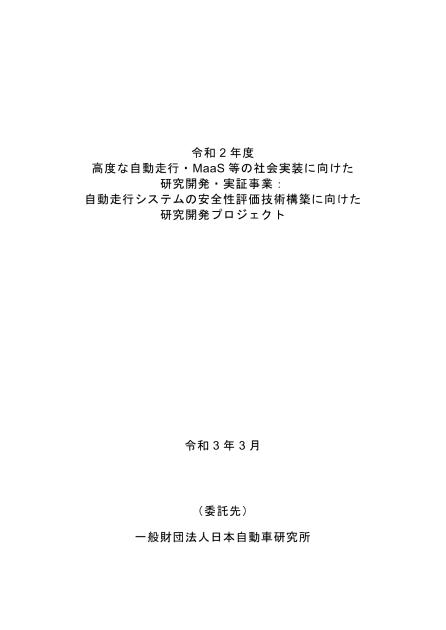 令和２年度
高度な自動走行・MaaS 等の社会実装に向けた
研究開発・実証事業：
自動走行システムの安全性評価技術構築に向けた
研究開発プロジェクト

令和３年３月

（委託先）

一般財団法人日本自動車研究所